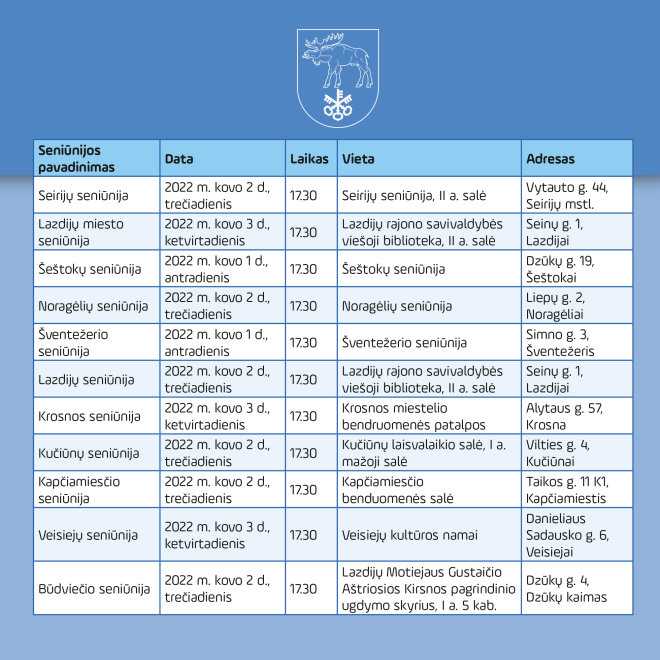 | Seniūnijos pavadinimas | Data | Laikas | Vieta | Adresas |
|---|---|---|---|---|
| Seirijų seniūnija | 2022 m. kovo 2 d., trečiadienis | 17.30 | Seirijų seniūnija, II a. salė | Vytauto g. 44, Seirijų mstl. |
| Lazdijų miesto seniūnija | 2022 m. kovo 3 d., ketvirtadienis | 17.30 | Lazdijų rajono savivaldybės viešoji biblioteka, II a. salė | Seinų g. 1, Lazdijai |
| Šeštokų seniūnija | 2022 m. kovo 1 d., antradienis | 17.30 | Šeštokų seniūnija | Dzūkų g. 19, Šeštokai |
| Noragėlių seniūnija | 2022 m. kovo 2 d., trečiadienis | 17.30 | Noragėlių seniūnija | Liepų g. 2, Noragėliai |
| Šventežerio seniūnija | 2022 m. kovo 1 d., antradienis | 17.30 | Šventežerio seniūnija | Simno g. 3, Šventežeris |
| Lazdijų seniūnija | 2022 m. kovo 2 d., trečiadienis | 17.30 | Lazdijų rajono savivaldybės viešoji biblioteka, II a. salė | Seinų g. 1, Lazdijai |
| Krosnos seniūnija | 2022 m. kovo 3 d., ketvirtadienis | 17.30 | Krosnos miestelio bendruomenės patalpos | Alytaus g. 57, Krosna |
| Kučiūnų seniūnija | 2022 m. kovo 2 d., trečiadienis | 17.30 | Kučiūnų laisvalaikio salė, I a. mažoji salė | Vilties g. 4, Kučiūnai |
| Kapčiamiesčio seniūnija | 2022 m. kovo 2 d., trečiadienis | 17.30 | Kapčiamiesčio benduomenės salė | Taikos g. 11 K1, Kapčiamiestis |
| Veisiejų seniūnija | 2022 m. kovo 3 d., ketvirtadienis | 17.30 | Veisiejų kultūros namai | Danieliaus Sadausko g. 6, Veisiejai |
| Būdviečio seniūnija | 2022 m. kovo 2 d., trečiadienis | 17.30 | Lazdijų Motiejaus Gustaičio Aštriosios Kirsnos pagrindinio ugdymo skyrius, I a. 5 kab. | Dzūkų g. 4, Dzūkų kaimas |